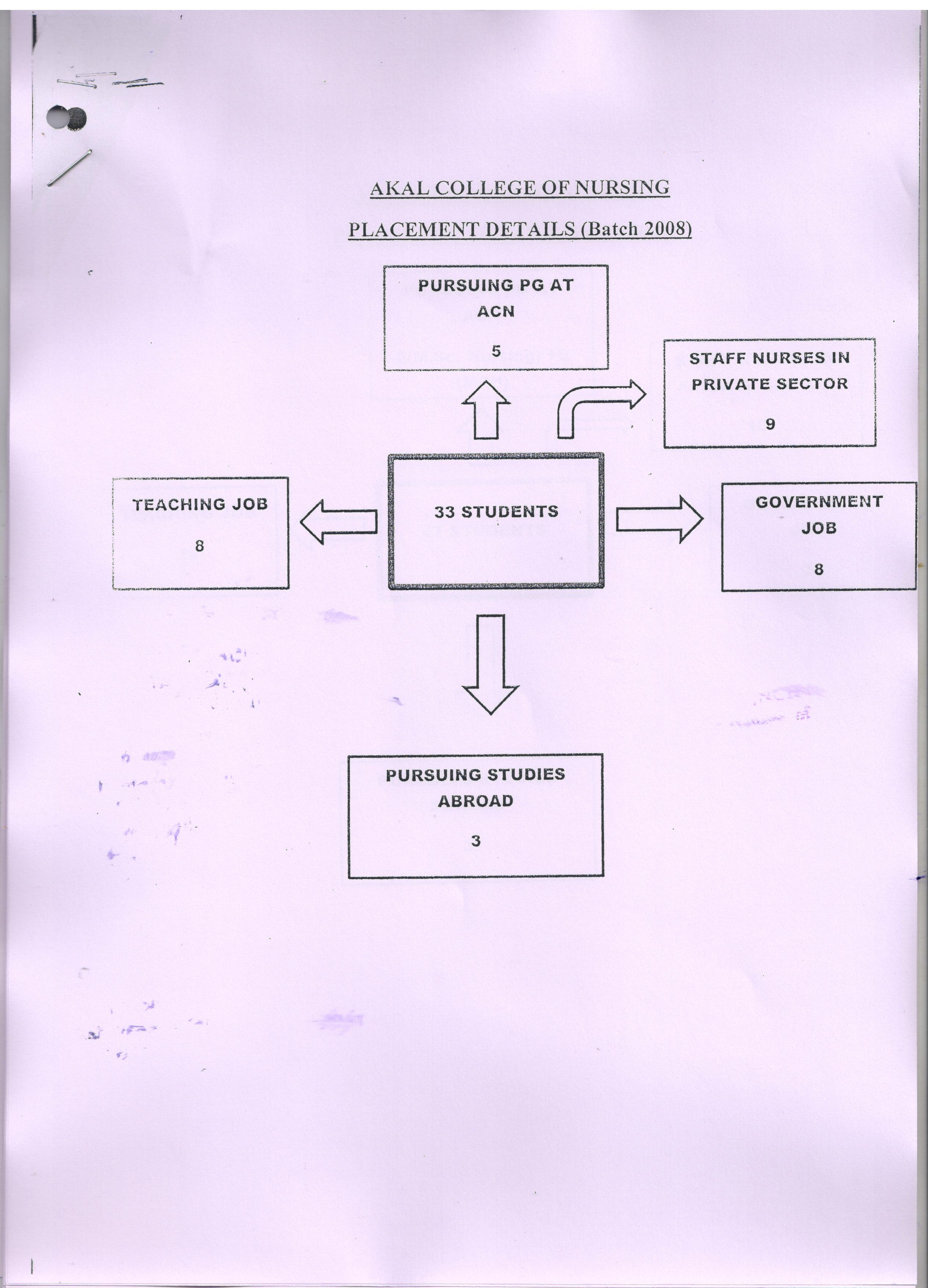 AKAL COLLEGE OF NURSING

PLACEMENT DETAILS (Batch 2008)

PURSUING PG AT ACN

5

STAFF NURSES IN PRIVATE SECTOR

9

TEACHING JOB

8

33 STUDENTS

GOVERNMENT JOB

8

PURSUING STUDIES ABROAD

3